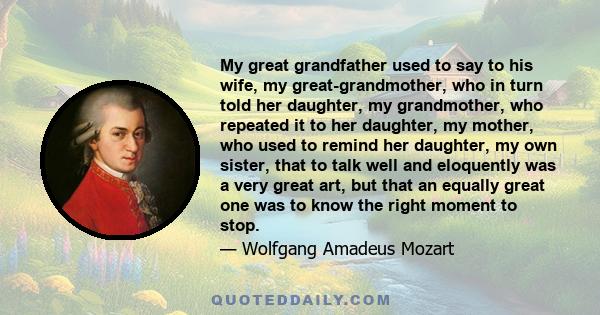 My great grandfather used to say to his wife, my great-grandmother, who in turn told her daughter, my grandmother, who repeated it to her daughter, my mother, who used to remind her daughter, my own sister, that to talk well and eloquently was a very great art, but that an equally great one was to know the right moment to stop.

— Wolfgang Amadeus Mozart

QUOTEDDAILY.COM